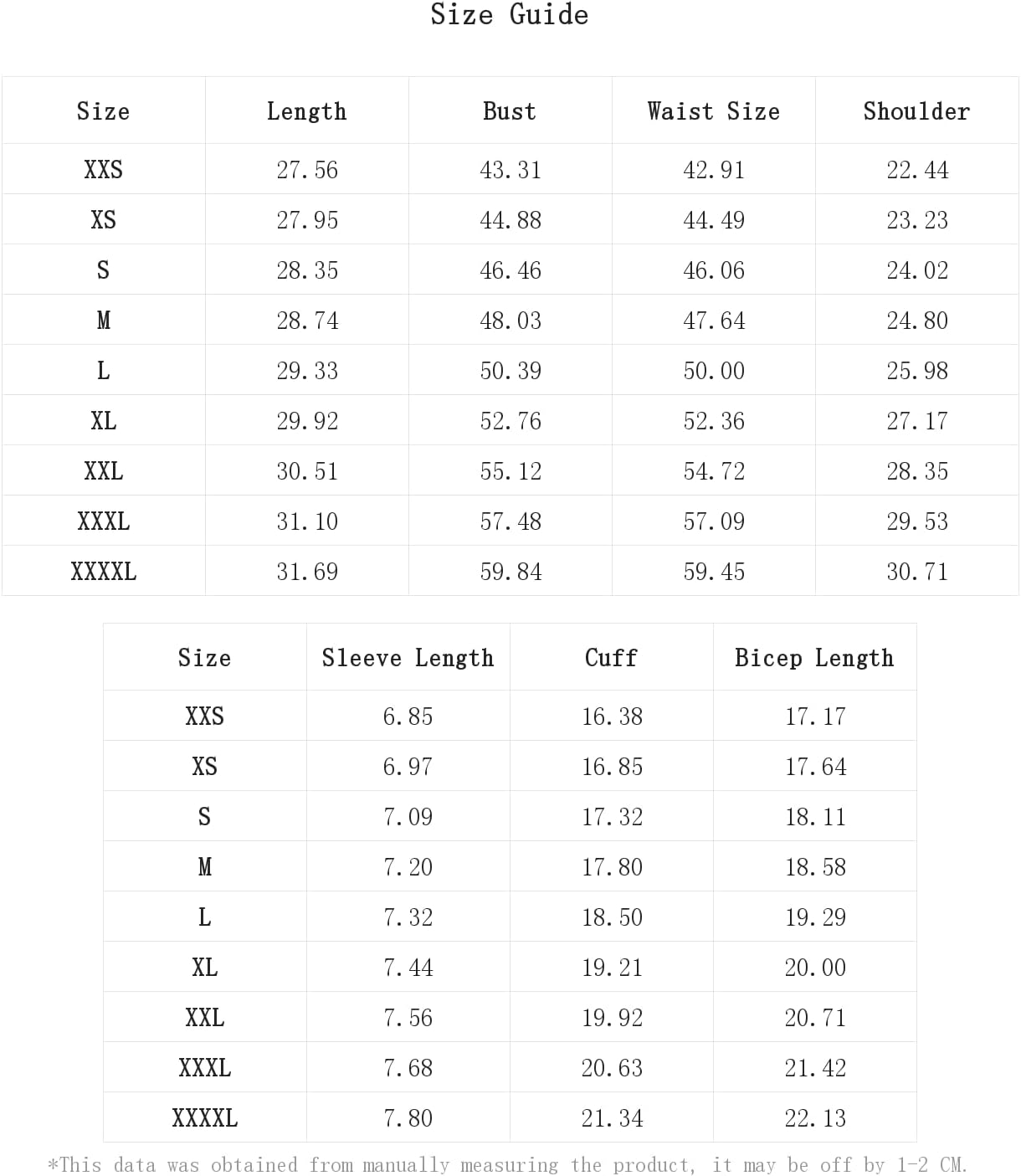 Size Guide

| Size | Length | Bust | Waist Size | Shoulder |
|---|---|---|---|---|
| XXS | 27.56 | 43.31 | 42.91 | 22.44 |
| XS | 27.95 | 44.88 | 44.49 | 23.23 |
| S | 28.35 | 46.46 | 46.06 | 24.02 |
| M | 28.74 | 48.03 | 47.64 | 24.80 |
| L | 29.33 | 50.39 | 50.00 | 25.98 |
| XL | 29.92 | 52.76 | 52.36 | 27.17 |
| XXL | 30.51 | 55.12 | 54.72 | 28.35 |
| XXXL | 31.10 | 57.48 | 57.09 | 29.53 |
| XXXXL | 31.69 | 59.84 | 59.45 | 30.71 |

| Size | Sleeve Length | Cuff | Bicep Length |
|---|---|---|---|
| XXS | 6.85 | 16.38 | 17.17 |
| XS | 6.97 | 16.85 | 17.64 |
| S | 7.09 | 17.32 | 18.11 |
| M | 7.20 | 17.80 | 18.58 |
| L | 7.32 | 18.50 | 19.29 |
| XL | 7.44 | 19.21 | 20.00 |
| XXL | 7.56 | 19.92 | 20.71 |
| XXXL | 7.68 | 20.63 | 21.42 |
| XXXXL | 7.80 | 21.34 | 22.13 |

*This data was obtained from manually measuring the product, it may be off by 1-2 CM.